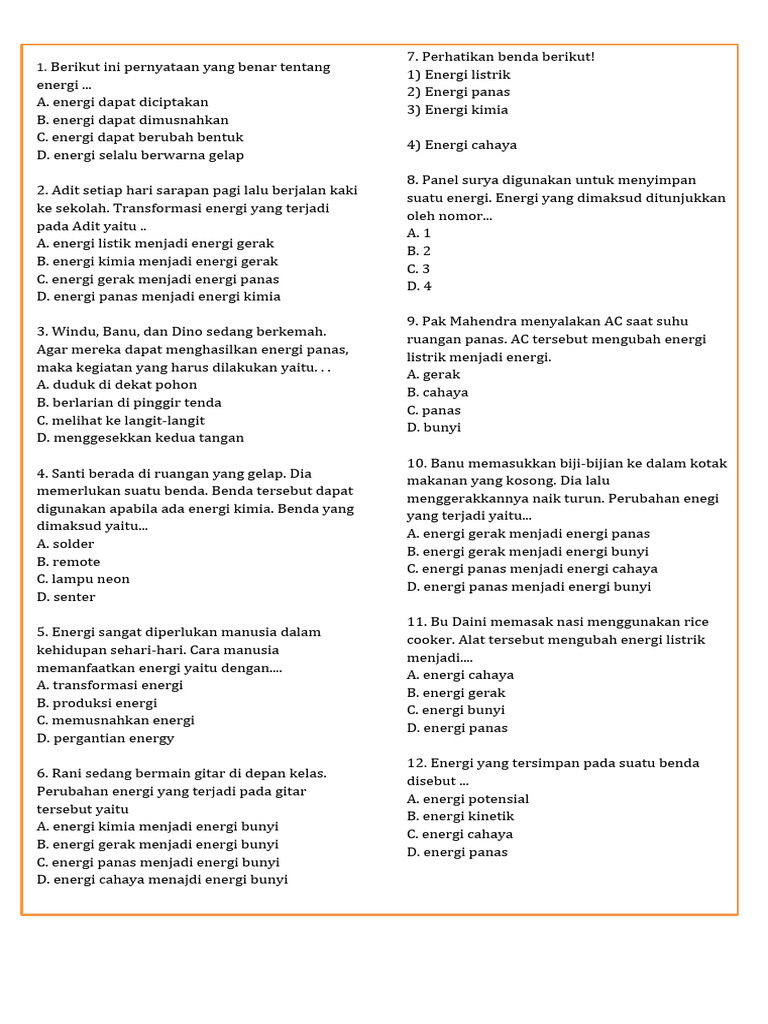 1. Berikut ini pernyataan yang benar tentang energi ...
A. energi dapat diciptakan
B. energi dapat dimusnahkan
C. energi dapat berubah bentuk
D. energi selalu berwarna gelap

2. Adit setiap hari sarapan pagi lalu berjalan kaki ke sekolah. Transformasi energi yang terjadi pada Adit yaitu ..
A. energi listik menjadi energi gerak
B. energi kimia menjadi energi gerak
C. energi gerak menjadi energi panas
D. energi panas menjadi energi kimia

3. Windu, Banu, dan Dino sedang berkemah. Agar mereka dapat menghasilkan energi panas, maka kegiatan yang harus dilakukan yaitu. . .
A. duduk di dekat pohon
B. berlarian di pinggir tenda
C. melihat ke langit-langit
D. menggesekkan kedua tangan

4. Santi berada di ruangan yang gelap. Dia memerlukan suatu benda. Benda tersebut dapat digunakan apabila ada energi kimia. Benda yang dimaksud yaitu...
A. solder
B. remote
C. lampu neon
D. senter

5. Energi sangat diperlukan manusia dalam kehidupan sehari-hari. Cara manusia memanfaatkan energi yaitu dengan....
A. transformasi energi
B. produksi energi
C. memusnahkan energi
D. pergantian energy

6. Rani sedang bermain gitar di depan kelas. Perubahan energi yang terjadi pada gitar tersebut yaitu
A. energi kimia menjadi energi bunyi
B. energi gerak menjadi energi bunyi
C. energi panas menjadi energi bunyi
D. energi cahaya menajdi energi bunyi

7. Perhatikan benda berikut!
1) Energi listrik
2) Energi panas
3) Energi kimia

4) Energi cahaya

8. Panel surya digunakan untuk menyimpan suatu energi. Energi yang dimaksud ditunjukkan oleh nomor...
A. 1
B. 2
C. 3
D. 4

9. Pak Mahendra menyalakan AC saat suhu ruangan panas. AC tersebut mengubah energi listrik menjadi energi.
A. gerak
B. cahaya
C. panas
D. bunyi

10. Banu memasukkan biji-bijian ke dalam kotak makanan yang kosong. Dia lalu menggerakkannya naik turun. Perubahan enegi yang terjadi yaitu...
A. energi gerak menjadi energi panas
B. energi gerak menjadi energi bunyi
C. energi panas menjadi energi cahaya
D. energi panas menjadi energi bunyi

11. Bu Daini memasak nasi menggunakan rice cooker. Alat tersebut mengubah energi listrik menjadi....
A. energi cahaya
B. energi gerak
C. energi bunyi
D. energi panas

12. Energi yang tersimpan pada suatu benda disebut ...
A. energi potensial
B. energi kinetik
C. energi cahaya
D. energi panas